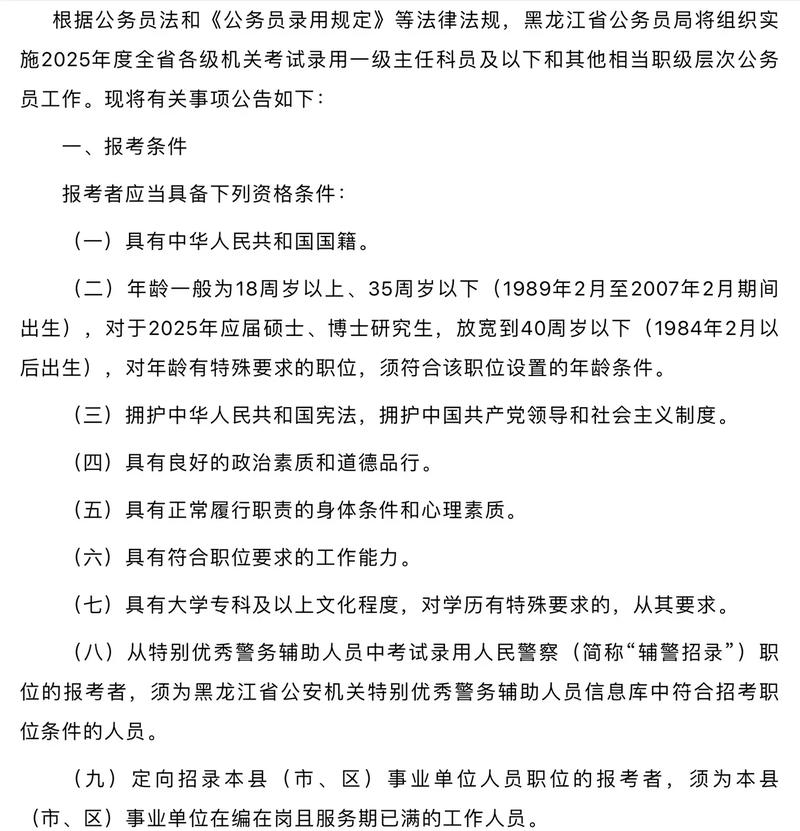 根据公务员法和《公务员录用规定》等法律法规，黑龙江省公务员局将组织实施2025年度全省各级机关考试录用一级主任科员及以下和其他相当职级层次公务员工作。现将有关事项公告如下：

一、报考条件

报考者应当具备下列资格条件：

（一）具有中华人民共和国国籍。

（二）年龄一般为18周岁以上、35周岁以下（1989年2月至2007年2月期间出生），对于2025年应届硕士、博士研究生，放宽到40周岁以下（1984年2月以后出生），对年龄有特殊要求的职位，须符合该职位设置的年龄条件。

（三）拥护中华人民共和国宪法，拥护中国共产党领导和社会主义制度。

（四）具有良好的政治素质和道德品行。

（五）具有正常履行职责的身体条件和心理素质。

（六）具有符合职位要求的工作能力。

（七）具有大学专科及以上文化程度，对学历有特殊要求的，从其要求。

（八）从特别优秀警务辅助人员中考试录用人民警察（简称“辅警招录”）职位的报考者，须为黑龙江省公安机关特别优秀警务辅助人员信息库中符合招考职位条件的人员。

（九）定向招录本县（市、区）事业单位人员职位的报考者，须为本县（市、区）事业单位在编在岗且服务期已满的工作人员。